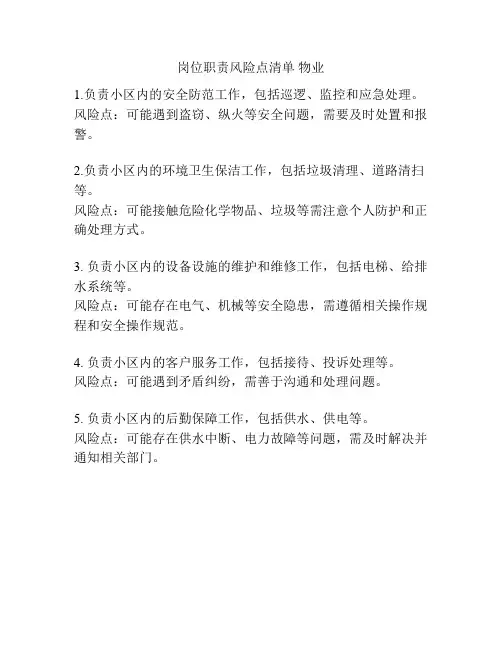 岗位职责风险点清单 物业

1.负责小区内的安全防范工作，包括巡逻、监控和应急处理。
风险点：可能遇到盗窃、纵火等安全问题，需要及时处置和报警。

2.负责小区内的环境卫生保洁工作，包括垃圾清理、道路清扫等。
风险点：可能接触危险化学物品、垃圾等需注意个人防护和正确处理方式。

3. 负责小区内的设备设施的维护和维修工作，包括电梯、给排水系统等。
风险点：可能存在电气、机械等安全隐患，需遵循相关操作规程和安全操作规范。

4. 负责小区内的客户服务工作，包括接待、投诉处理等。
风险点：可能遇到矛盾纠纷，需善于沟通和处理问题。

5. 负责小区内的后勤保障工作，包括供水、供电等。
风险点：可能存在供水中断、电力故障等问题，需及时解决并通知相关部门。